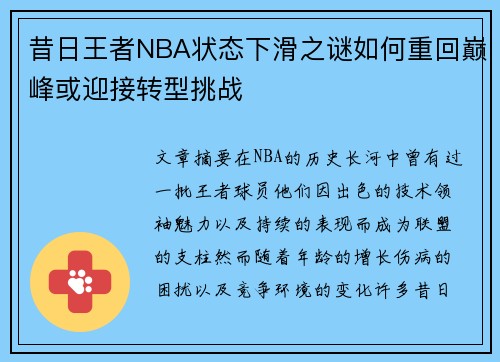 昔日王者NBA状态下滑之谜如何重回巅峰或迎接转型挑战

文章摘要在NBA的历史长河中曾有过一批王者球员他们因出色的技术领袖魅力以及持续的表现而成为联盟的支柱然而随着年龄的增长伤病的困扰以及竞争环境的变化许多昔日